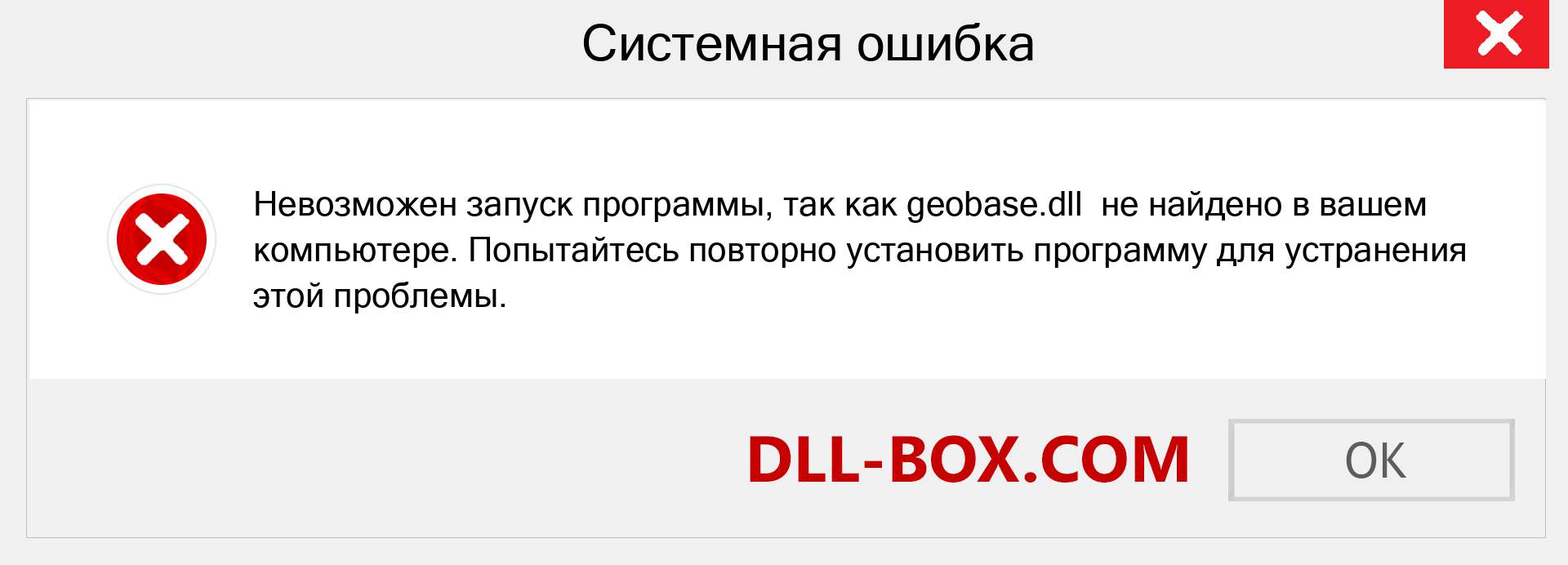 Системная ошибка

Невозможен запуск программы, так как geobase.dll не найдено в вашем компьютере. Попытайтесь повторно установить программу для устранения этой проблемы.

DLL-BOX.COM

OK